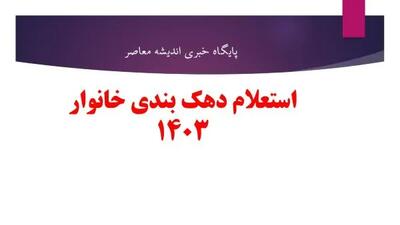 پایگاه خبری اندیشه معاصر

استعلام دهک بندی خانوار
۱۴۰۳